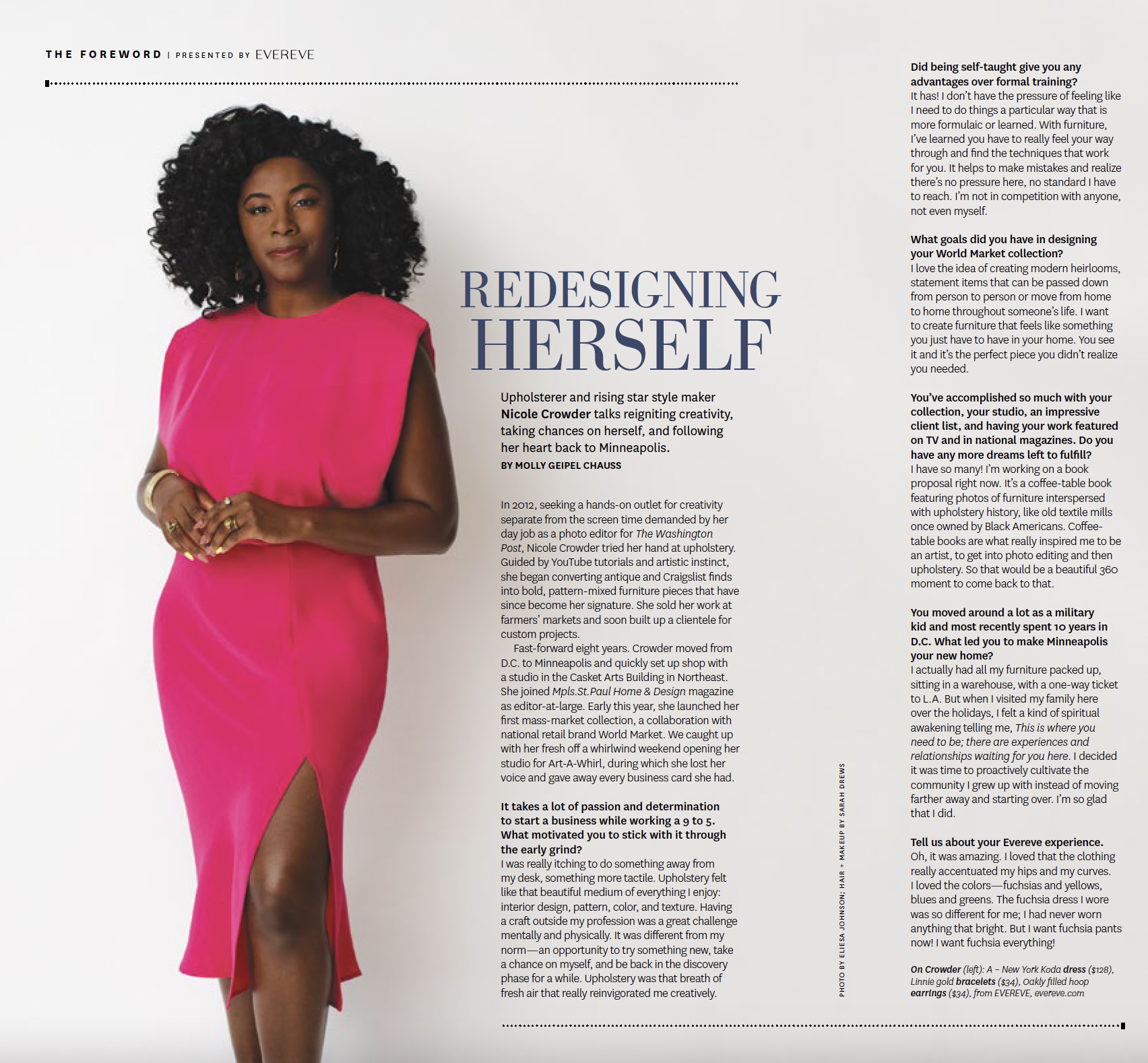 THE FOREWORD | PRESENTED BY EVEREVE

REDESIGNING HERSELF

Upholsterer and rising star style maker Nicole Crowder talks reigniting creativity, taking chances on herself, and following her heart back to Minneapolis.

BY MOLLY GEIPEL CHAUSS

In 2012, seeking a hands-on outlet for creativity separate from the screen time demanded by her day job as a photo editor for The Washington Post, Nicole Crowder tried her hand at upholstery. Guided by YouTube tutorials and artistic instinct, she began converting antique and Craigslist finds into bold, pattern-mixed furniture pieces that have since become her signature. She sold her work at farmers' markets and soon built up a clientele for custom projects.

Fast-forward eight years. Crowder moved from D.C. to Minneapolis and quickly set up shop with a studio in the Casket Arts Building in Northeast. She joined Mpls.St.Paul Home & Design magazine as editor-at-large. Early this year, she launched her first mass-market collection, a collaboration with national retail brand World Market. We caught up with her fresh off a whirlwind weekend opening her studio for Art-A-Whirl, during which she lost her voice and gave away every business card she had.

It takes a lot of passion and determination to start a business while working a 9 to 5. What motivated you to stick with it through the early grind?

I was really itching to do something away from my desk, something more tactile. Upholstery felt like that beautiful medium of everything I enjoy: interior design, pattern, color, and texture. Having a craft outside my profession was a great challenge mentally and physically. It was different from my norm—an opportunity to try something new, take a chance on myself, and be back in the discovery phase for a while. Upholstery was that breath of fresh air that really reinvigorated me creatively.

PHOTO BY ELIESA JOHNSON; HAIR + MAKEUP BY SARAH DREWS

Did being self-taught give you any advantages over formal training?

It has! I don't have the pressure of feeling like I need to do things a particular way that is more formulaic or learned. With furniture, I've learned you have to really feel your way through and find the techniques that work for you. It helps to make mistakes and realize there's no pressure here, no standard I have to reach. I'm not in competition with anyone, not even myself.

What goals did you have in designing your World Market collection?

I love the idea of creating modern heirlooms, statement items that can be passed down from person to person or move from home to home throughout someone's life. I want to create furniture that feels like something you just have to have in your home. You see it and it's the perfect piece you didn't realize you needed.

You've accomplished so much with your collection, your studio, an impressive client list, and having your work featured on TV and in national magazines. Do you have any more dreams left to fulfill?

I have so many! I'm working on a book proposal right now. It's a coffee-table book featuring photos of furniture interspersed with upholstery history, like old textile mills once owned by Black Americans. Coffee-table books are what really inspired me to be an artist, to get into photo editing and then upholstery. So that would be a beautiful 360 moment to come back to that.

You moved around a lot as a military kid and most recently spent 10 years in D.C. What led you to make Minneapolis your new home?

I actually had all my furniture packed up, sitting in a warehouse, with a one-way ticket to L.A. But when I visited my family here over the holidays, I felt a kind of spiritual awakening telling me, This is where you need to be; there are experiences and relationships waiting for you here. I decided it was time to proactively cultivate the community I grew up with instead of moving farther away and starting over. I'm so glad that I did.

Tell us about your Evereve experience.

Oh, it was amazing. I loved that the clothing really accentuated my hips and my curves. I loved the colors—fuchsias and yellows, blues and greens. The fuchsia dress I wore was so different for me; I had never worn anything that bright. But I want fuchsia pants now! I want fuchsia everything!

On Crowder (left): A – New York Koda dress ($128), Linnie gold bracelets ($34), Oakly filled hoop earrings ($34), from EVEREVE, evereve.com